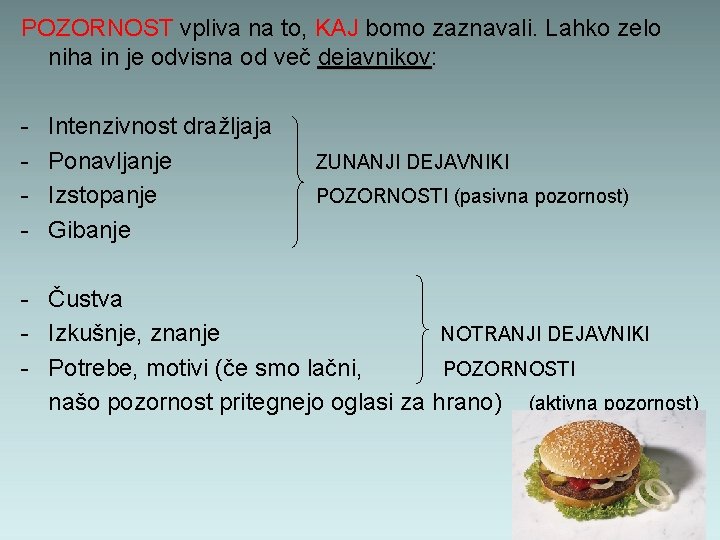 POZORNOST vpliva na to, KAJ bomo zaznavali. Lahko zelo niha in je odvisna od več dejavnikov:

- Intenzivnost dražljaja
- Ponavljanje
- Izstopanje
- Gibanje

ZUNANJI DEJAVNIKI POZORNOSTI (pasivna pozornost)

- Čustva
- Izkušnje, znanje
- Potrebe, motivi (če smo lačni, našo pozornost pritegnejo oglasi za hrano)

NOTRANJI DEJAVNIKI POZORNOSTI (aktivna pozornost)